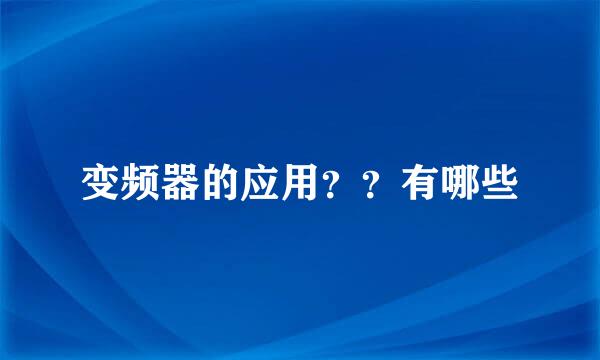 变频器的应用？？有哪些